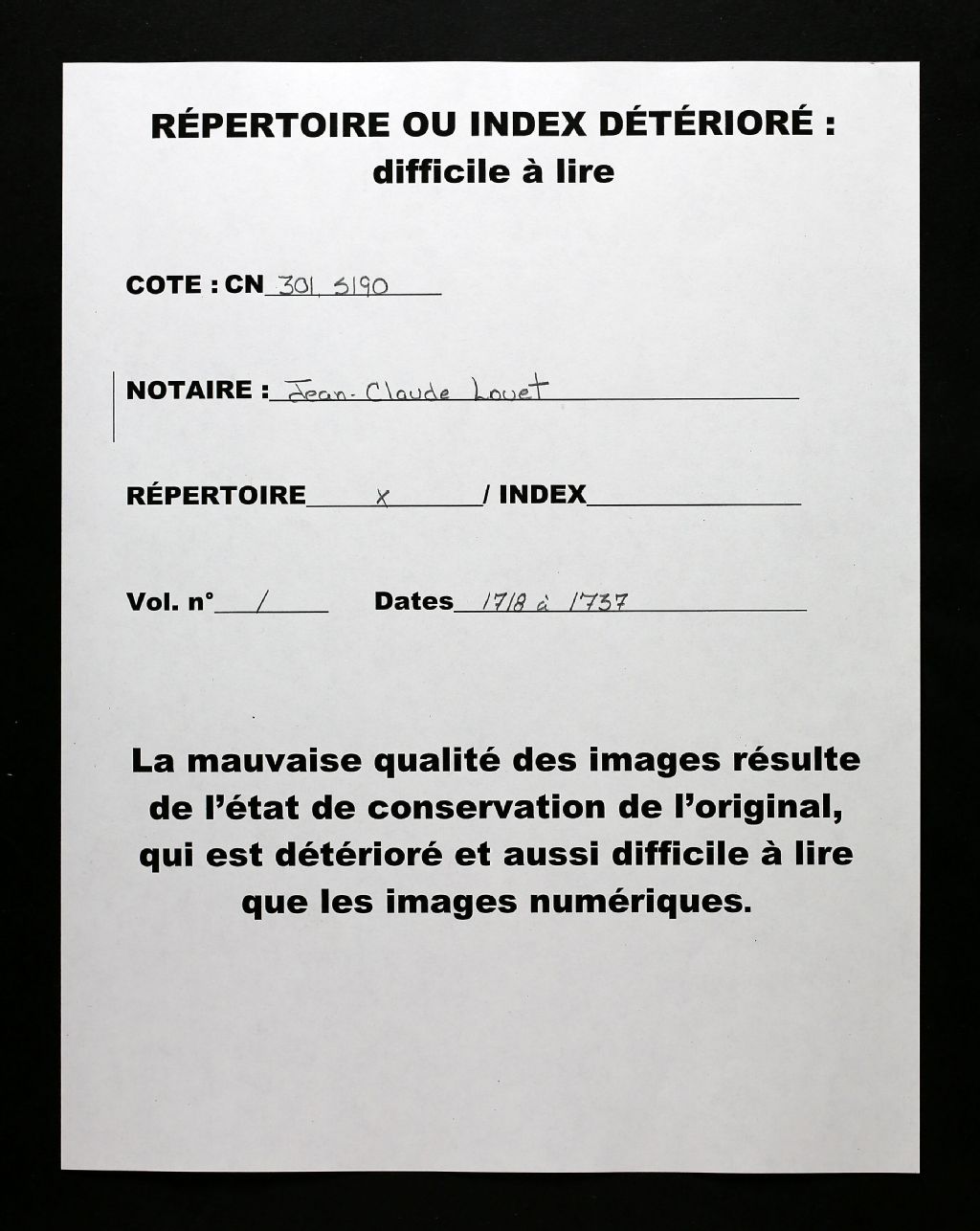 RÉPERTOIRE OU INDEX DÉTÉRIORÉ :
difficile à lire

COTE : CN 301, S190

NOTAIRE : Jean-Claude Louet

RÉPERTOIRE x / INDEX

Vol. n° 1 Dates 1718 à 1737

La mauvaise qualité des images résulte de l'état de conservation de l'original, qui est détérioré et aussi difficile à lire que les images numériques.